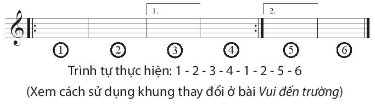 1.

2.

①  ②  ③  ④  ⑤  ⑥

Trình tự thực hiện: 1 - 2 - 3 - 4 - 1 - 2 - 5 - 6

(Xem cách sử dụng khung thay đổi ở bài Vui đến trường)